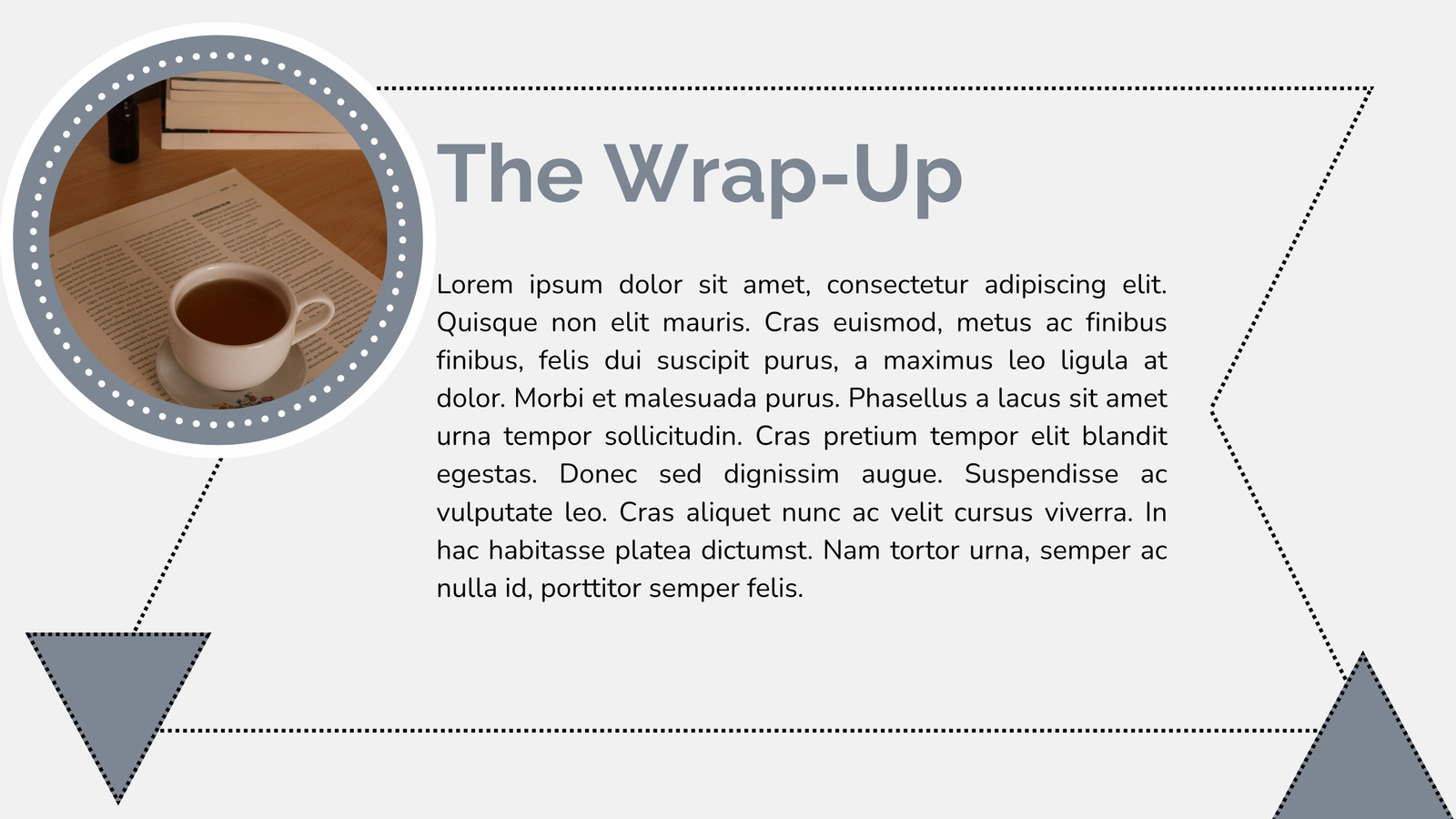 The Wrap-Up

Lorem ipsum dolor sit amet, consectetur adipiscing elit. Quisque non elit mauris. Cras euismod, metus ac finibus finibus, felis dui suscipit purus, a maximus leo ligula at dolor. Morbi et malesuada purus. Phasellus a lacus sit amet urna tempor sollicitudin. Cras pretium tempor elit blandit egestas. Donec sed dignissim augue. Suspendisse ac vulputate leo. Cras aliquet nunc ac velit cursus viverra. In hac habitasse platea dictumst. Nam tortor urna, semper ac nulla id, porttitor semper felis.